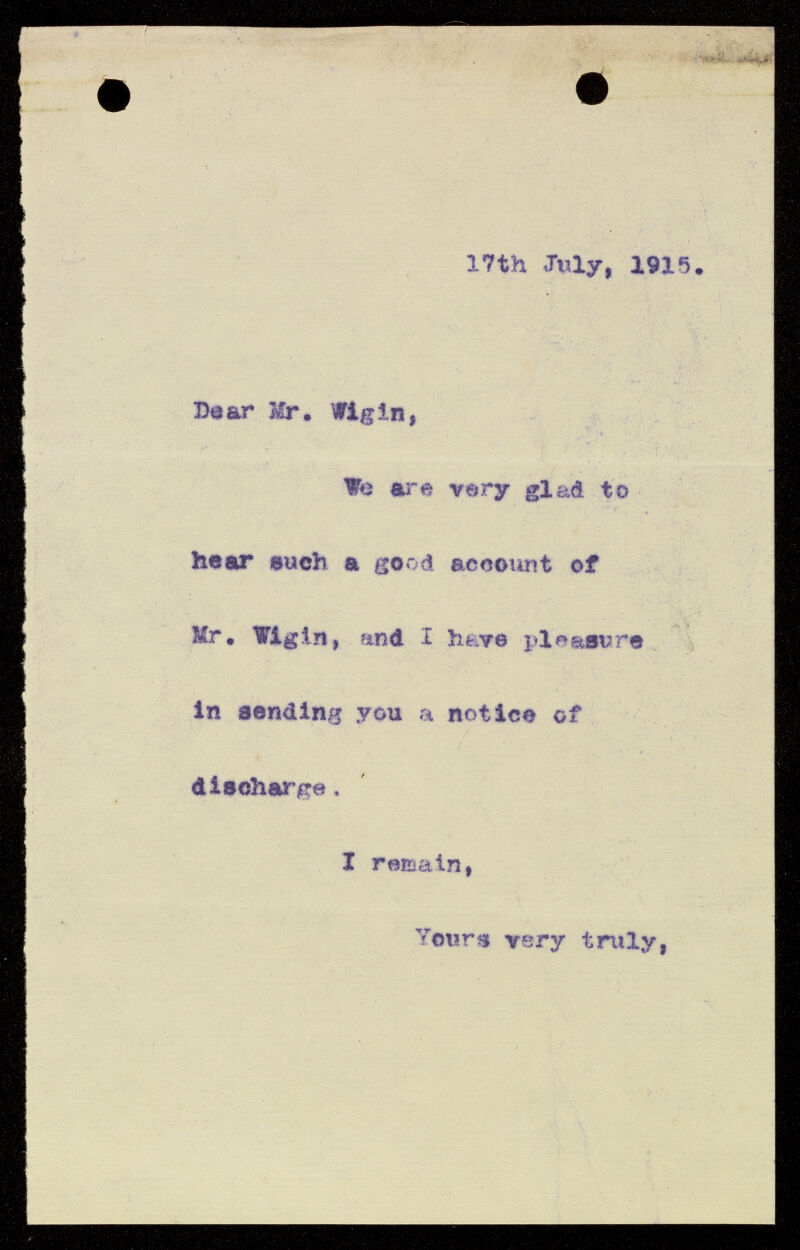 17th July, 1915.

Dear Mr. Wigin,

We are very glad to hear such a good account of Mr. Wigin, and I have pleasure in sending you a notice of discharge.

I remain,

Yours very truly,